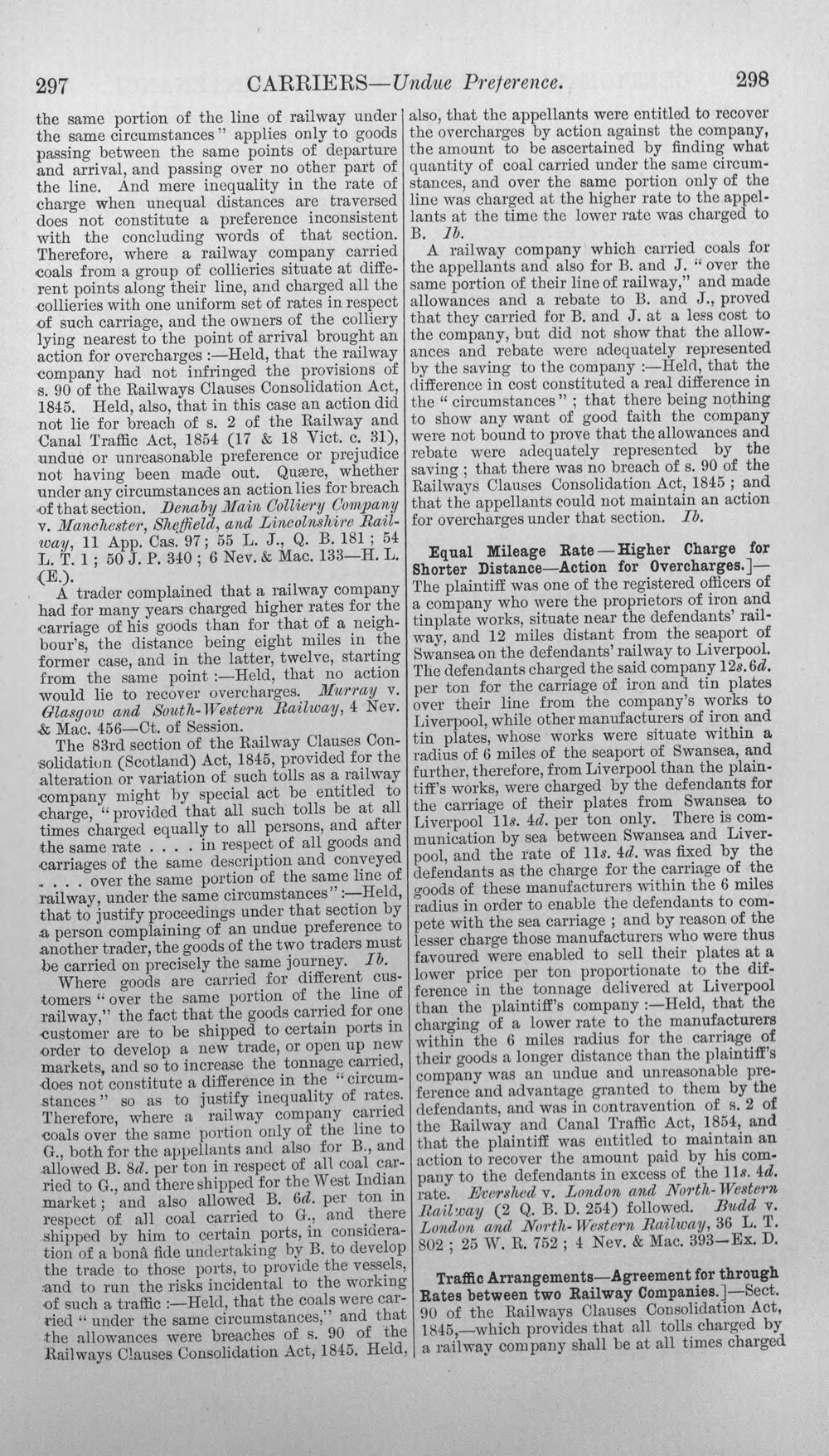 297 CARRIERS—Undue Preference. 298

the same portion of the line of railway under the same circumstances" applies only to goods passing between the same points of departure and arrival, and passing over no other part of the line. And mere inequality in the rate of charge when unequal distances are traversed does not constitute a preference inconsistent with the concluding words of that section. Therefore, where a railway company carried coals from a group of collieries situate at different points along their line, and charged all the collieries with one uniform set of rates in respect of such carriage, and the owners of the colliery lying nearest to the point of arrival brought an action for overcharges :—Held, that the railway company had not infringed the provisions of s. 90 of the Railways Clauses Consolidation Act, 1845. Held, also, that in this case an action did not lie for breach of s. 2 of the Railway and Canal Traffic Act, 1854 (17 & 18 Vict. c. 31), undue or unreasonable preference or prejudice not having been made out. Quære, whether under any circumstances an action lies for breach of that section. Denaby Main Colliery Company v. Manchester, Sheffield, and Lincolnshire Railway, 11 App. Cas. 97; 55 L. J., Q. B. 181; 54 L. T. 1; 50 J. P. 340; 6 Nev. & Mac. 133—H. L. (E.).

A trader complained that a railway company had for many years charged higher rates for the carriage of his goods than for that of a neighbour's, the distance being eight miles in the former case, and in the latter, twelve, starting from the same point :—Held, that no action would lie to recover overcharges. Murray v. Glasgow and South-Western Railway, 4 Nev. & Mac. 456—Ct. of Session.

The 83rd section of the Railway Clauses Consolidation (Scotland) Act, 1845, provided for the alteration or variation of such tolls as a railway company might by special act be entitled to charge, "provided that all such tolls be at all times charged equally to all persons, and after the same rate . . . . in respect of all goods and carriages of the same description and conveyed . . . . over the same portion of the same line of railway, under the same circumstances":—Held, that to justify proceedings under that section by a person complaining of an undue preference to another trader, the goods of the two traders must be carried on precisely the same journey. Ib.

Where goods are carried for different customers "over the same portion of the line of railway," the fact that the goods carried for one customer are to be shipped to certain ports in order to develop a new trade, or open up new markets, and so to increase the tonnage carried, does not constitute a difference in the "circumstances" so as to justify inequality of rates. Therefore, where a railway company carried coals over the same portion only of the line to G., both for the appellants and also for B., and allowed B. 8d. per ton in respect of all coal carried to G., and there shipped for the West Indian market; and also allowed B. 6d. per ton in respect of all coal carried to G., and there shipped by him to certain ports, in consideration of a bonâ fide undertaking by B. to develop the trade to those ports, to provide the vessels, and to run the risks incidental to the working of such a traffic :—Held, that the coals were carried "under the same circumstances," and that the allowances were breaches of s. 90 of the Railways Clauses Consolidation Act, 1845. Held, also, that the appellants were entitled to recover the overcharges by action against the company, the amount to be ascertained by finding what quantity of coal carried under the same circumstances, and over the same portion only of the line was charged at the higher rate to the appellants at the time the lower rate was charged to B. Ib.

A railway company which carried coals for the appellants and also for B. and J. "over the same portion of their line of railway," and made allowances and a rebate to B. and J., proved that they carried for B. and J. at a less cost to the company, but did not show that the allowances and rebate were adequately represented by the saving to the company :—Held, that the difference in cost constituted a real difference in the "circumstances"; that there being nothing to show any want of good faith the company were not bound to prove that the allowances and rebate were adequately represented by the saving; that there was no breach of s. 90 of the Railways Clauses Consolidation Act, 1845; and that the appellants could not maintain an action for overcharges under that section. Ib.

Equal Mileage Rate—Higher Charge for Shorter Distance—Action for Overcharges.]—The plaintiff was one of the registered officers of a company who were the proprietors of iron and tinplate works, situate near the defendants' railway, and 12 miles distant from the seaport of Swansea on the defendants' railway to Liverpool. The defendants charged the said company 12s. 6d. per ton for the carriage of iron and tin plates over their line from the company's works to Liverpool, while other manufacturers of iron and tin plates, whose works were situate within a radius of 6 miles of the seaport of Swansea, and further, therefore, from Liverpool than the plaintiff's works, were charged by the defendants for the carriage of their plates from Swansea to Liverpool 11s. 4d. per ton only. There is communication by sea between Swansea and Liverpool, and the rate of 11s. 4d. was fixed by the defendants as the charge for the carriage of the goods of these manufacturers within the 6 miles radius in order to enable the defendants to compete with the sea carriage; and by reason of the lesser charge those manufacturers who were thus favoured were enabled to sell their plates at a lower price per ton proportionate to the difference in the tonnage delivered at Liverpool than the plaintiff's company :—Held, that the charging of a lower rate to the manufacturers within the 6 miles radius for the carriage of their goods a longer distance than the plaintiff's company was an undue and unreasonable preference and advantage granted to them by the defendants, and was in contravention of s. 2 of the Railway and Canal Traffic Act, 1854, and that the plaintiff was entitled to maintain an action to recover the amount paid by his company to the defendants in excess of the 11s. 4d. rate. Evershed v. London and North-Western Railway (2 Q. B. D. 254) followed. Budd v. London and North-Western Railway, 36 L. T. 802; 25 W. R. 752; 4 Nev. & Mac. 393—Ex. D.

Traffic Arrangements—Agreement for through Rates between two Railway Companies.]—Sect. 90 of the Railways Clauses Consolidation Act, 1845,—which provides that all tolls charged by a railway company shall be at all times charged